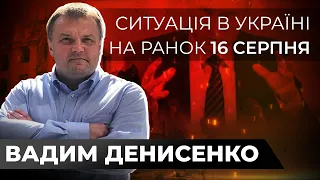 СИТУАЦІЯ В УКРАЇНІ
НА РАНОК 16 СЕРПНЯ

ВАДИМ ДЕНИСЕНКО